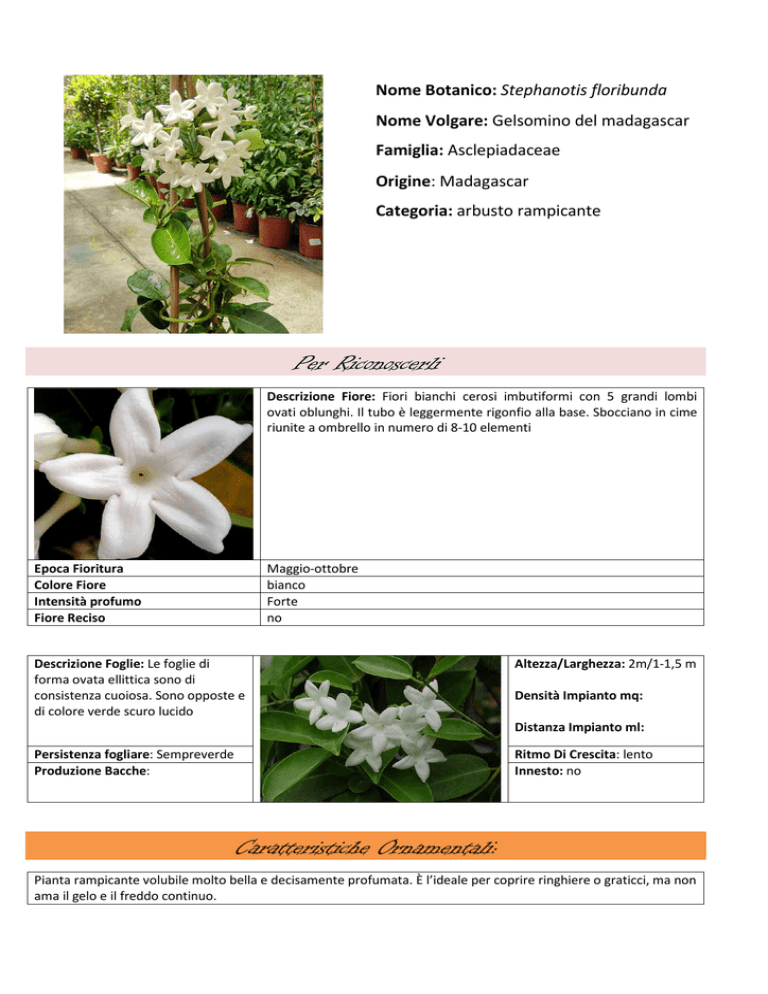 Nome Botanico: Stephanotis floribunda

Nome Volgare: Gelsomino del madagascar

Famiglia: Asclepiadaceae

Origine: Madagascar

Categoria: arbusto rampicante

Per Riconoscerli

Descrizione Fiore: Fiori bianchi cerosi imbutiformi con 5 grandi lombi ovati oblunghi. Il tubo è leggermente rigonfio alla base. Sbocciano in cime riunite a ombrello in numero di 8-10 elementi

Epoca Fioritura
Maggio-ottobre
Colore Fiore
bianco
Intensità profumo
Forte
Fiore Reciso
no

Descrizione Foglie: Le foglie di forma ovata ellittica sono di consistenza cuoiosa. Sono opposte e di colore verde scuro lucido

Persistenza fogliare: Sempreverde
Produzione Bacche:

Altezza/Larghezza: 2m/1-1,5 m

Densità Impianto mq:

Distanza Impianto ml:

Ritmo Di Crescita: lento
Innesto: no

Caratteristiche Ornamentali:

Pianta rampicante volubile molto bella e decisamente profumata. È l'ideale per coprire ringhiere o graticci, ma non ama il gelo e il freddo continuo.